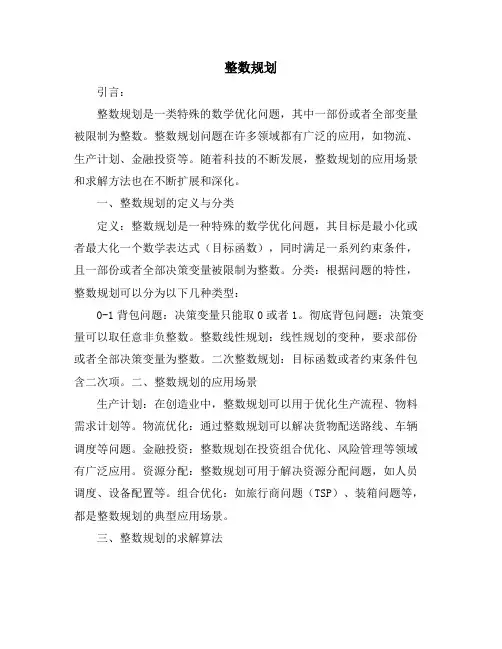 整数规划

引言：

整数规划是一类特殊的数学优化问题，其中一部份或者全部变量被限制为整数。整数规划问题在许多领域都有广泛的应用，如物流、生产计划、金融投资等。随着科技的不断发展，整数规划的应用场景和求解方法也在不断扩展和深化。

一、整数规划的定义与分类

定义：整数规划是一种特殊的数学优化问题，其目标是最小化或者最大化一个数学表达式（目标函数），同时满足一系列约束条件，且一部份或者全部决策变量被限制为整数。分类：根据问题的特性，整数规划可以分为以下几种类型：

0-1 背包问题：决策变量只能取 0 或者 1。彻底背包问题：决策变量可以取任意非负整数。整数线性规划：线性规划的变种，要求部份或者全部决策变量为整数。二次整数规划：目标函数或者约束条件包含二次项。二、整数规划的应用场景

生产计划：在创造业中，整数规划可以用于优化生产流程、物料需求计划等。物流优化：通过整数规划可以解决货物配送路线、车辆调度等问题。金融投资：整数规划在投资组合优化、风险管理等领域有广泛应用。资源分配：整数规划可用于解决资源分配问题，如人员调度、设备配置等。组合优化：如旅行商问题（TSP）、装箱问题等，都是整数规划的典型应用场景。

三、整数规划的求解算法